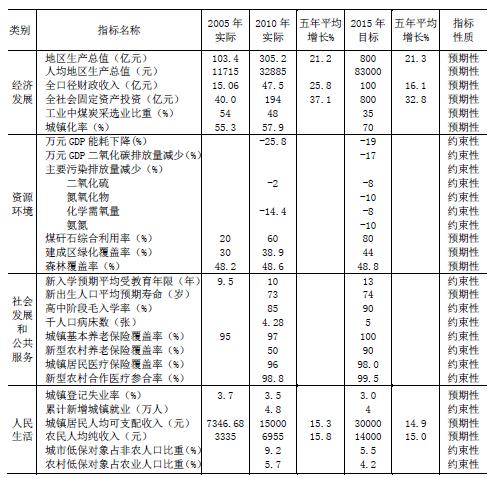 | 类别 | 指标名称 | 2005 年实际 | 2010 年实际 | 五年平均增长% | 2015 年目标 | 五年平均增长% | 指标性质 |
|---|---|---|---|---|---|---|---|
| 经济发展 | 地区生产总值（亿元） | 103.4 | 305.2 | 21.2 | 800 | 21.3 | 预期性 |
| | 人均地区生产总值（元） | 11715 | 32885 | | 83000 | | 预期性 |
| | 全口径财政收入（亿元） | 15.06 | 47.5 | 25.8 | 100 | 16.1 | 预期性 |
| | 全社会固定资产投资（亿元） | 40.0 | 194 | 37.1 | 800 | 32.8 | 预期性 |
| | 工业中煤炭采选业比重（%） | 54 | 48 | | 35 | | 预期性 |
| | 城镇化率（%） | 55.3 | 57.9 | | 70 | | 预期性 |
| 资源环境 | 万元 GDP 能耗下降(%) | | -25.8 | | -19 | | 约束性 |
| | 万元 GDP 二氧化碳排放量减少(%) | | | | -17 | | 约束性 |
| | 主要污染排放量减少（%） | | | | | | 约束性 |
| | 二氧化硫 | | -2 | | -8 | | 约束性 |
| | 氮氧化物 | | | | -10 | | 约束性 |
| | 化学需氧量 | | -14.4 | | -8 | | 约束性 |
| | 氨氮 | | | | -10 | | 约束性 |
| | 煤矸石综合利用率（%） | 20 | 60 | | 80 | | 预期性 |
| | 建成区绿化覆盖率（%） | 30 | 38.9 | | 44 | | 预期性 |
| | 森林覆盖率（%） | 48.2 | 48.6 | | 48.8 | | 预期性 |
| 社会发展和公共服务 | 新入学预期平均受教育年限（年） | 9.5 | 10 | | 13 | | 约束性 |
| | 新出生人口平均预期寿命（岁） | | 73 | | 74 | | 约束性 |
| | 高中阶段毛入学率（%） | | 85 | | 90 | | 约束性 |
| | 千人口病床数（张） | | 4.28 | | 5 | | 约束性 |
| | 城镇基本养老保险覆盖率（%） | 95 | 97 | | 100 | | 约束性 |
| | 新型农村养老保险覆盖率（%） | | 50 | | 90 | | 约束性 |
| | 城镇居民医疗保险覆盖率（%） | | 96 | | 98.0 | | 约束性 |
| | 新型农村合作医疗参合率（%） | | 98.8 | | 99.5 | | 约束性 |
| 人民生活 | 城镇登记失业率（%） | 3.7 | 3.5 | | 3.0 | | 预期性 |
| | 累计新增城镇就业（万人） | | 4.8 | | 4 | | 约束性 |
| | 城镇居民人均可支配收入（元） | 7346.68 | 15000 | 15.3 | 30000 | 14.9 | 预期性 |
| | 农民人均纯收入（元） | 3335 | 6955 | 15.8 | 14000 | 15.0 | 预期性 |
| | 城市低保对象占非农人口比重(%) | | 9.2 | | 5.5 | | 约束性 |
| | 农村低保对象占农业人口比重(%) | | 5.7 | | 4.2 | | 约束性 |